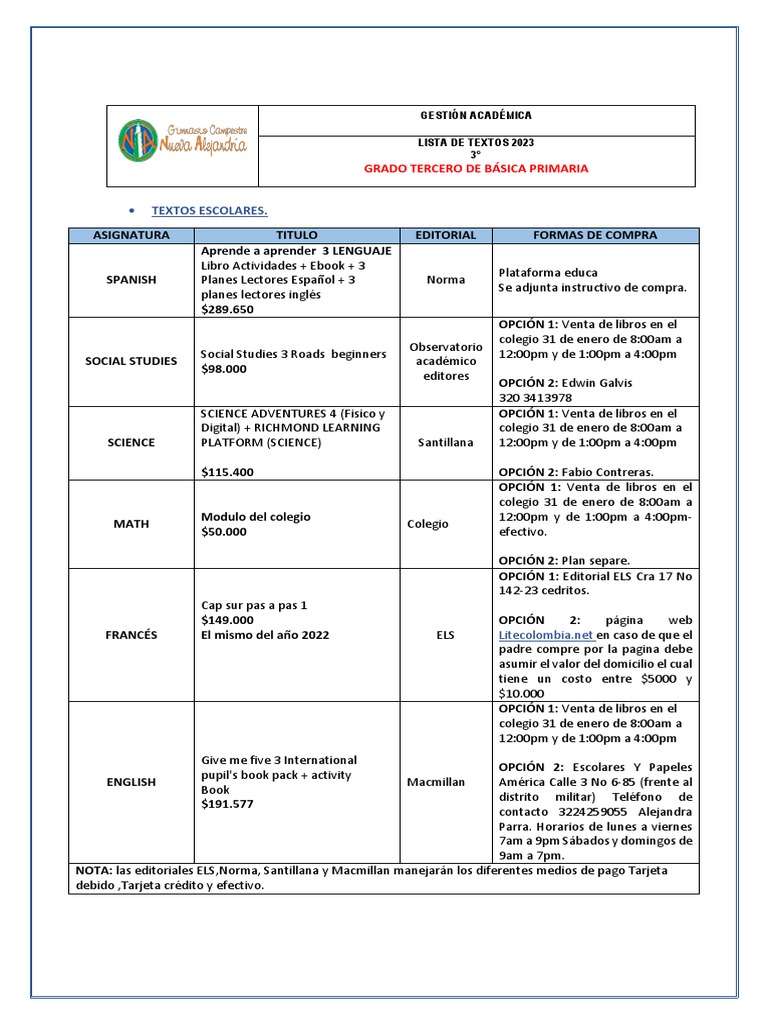 Gimnasio Campestre Nueva Alejandría

GESTIÓN ACADÉMICA

LISTA DE TEXTOS 2023
3°
GRADO TERCERO DE BÁSICA PRIMARIA

• TEXTOS ESCOLARES.

| ASIGNATURA | TITULO | EDITORIAL | FORMAS DE COMPRA |
|---|---|---|---|
| SPANISH | Aprende a aprender 3 LENGUAJE Libro Actividades + Ebook + 3 Planes Lectores Español + 3 planes lectores inglés $289.650 | Norma | Plataforma educa Se adjunta instructivo de compra. |
| SOCIAL STUDIES | Social Studies 3 Roads beginners $98.000 | Observatorio académico editores | OPCIÓN 1: Venta de libros en el colegio 31 de enero de 8:00am a 12:00pm y de 1:00pm a 4:00pm OPCIÓN 2: Edwin Galvis 320 3413978 |
| SCIENCE | SCIENCE ADVENTURES 4 (Físico y Digital) + RICHMOND LEARNING PLATFORM (SCIENCE) $115.400 | Santillana | OPCIÓN 1: Venta de libros en el colegio 31 de enero de 8:00am a 12:00pm y de 1:00pm a 4:00pm OPCIÓN 2: Fabio Contreras. |
| MATH | Modulo del colegio $50.000 | Colegio | OPCIÓN 1: Venta de libros en el colegio 31 de enero de 8:00am a 12:00pm y de 1:00pm a 4:00pm-efectivo. OPCIÓN 2: Plan separe. |
| FRANCÉS | Cap sur pas a pas 1 $149.000 El mismo del año 2022 | ELS | OPCIÓN 1: Editorial ELS Cra 17 No 142-23 cedritos. OPCIÓN 2: página web Litecolombia.net en caso de que el padre compre por la pagina debe asumir el valor del domicilio el cual tiene un costo entre $5000 y $10.000 |
| ENGLISH | Give me five 3 International pupil's book pack + activity Book $191.577 | Macmillan | OPCIÓN 1: Venta de libros en el colegio 31 de enero de 8:00am a 12:00pm y de 1:00pm a 4:00pm OPCIÓN 2: Escolares Y Papeles América Calle 3 No 6-85 (frente al distrito militar) Teléfono de contacto 3224259055 Alejandra Parra. Horarios de lunes a viernes 7am a 9pm Sábados y domingos de 9am a 7pm. |

NOTA: las editoriales ELS,Norma, Santillana y Macmillan manejarán los diferentes medios de pago Tarjeta debido ,Tarjeta crédito y efectivo.